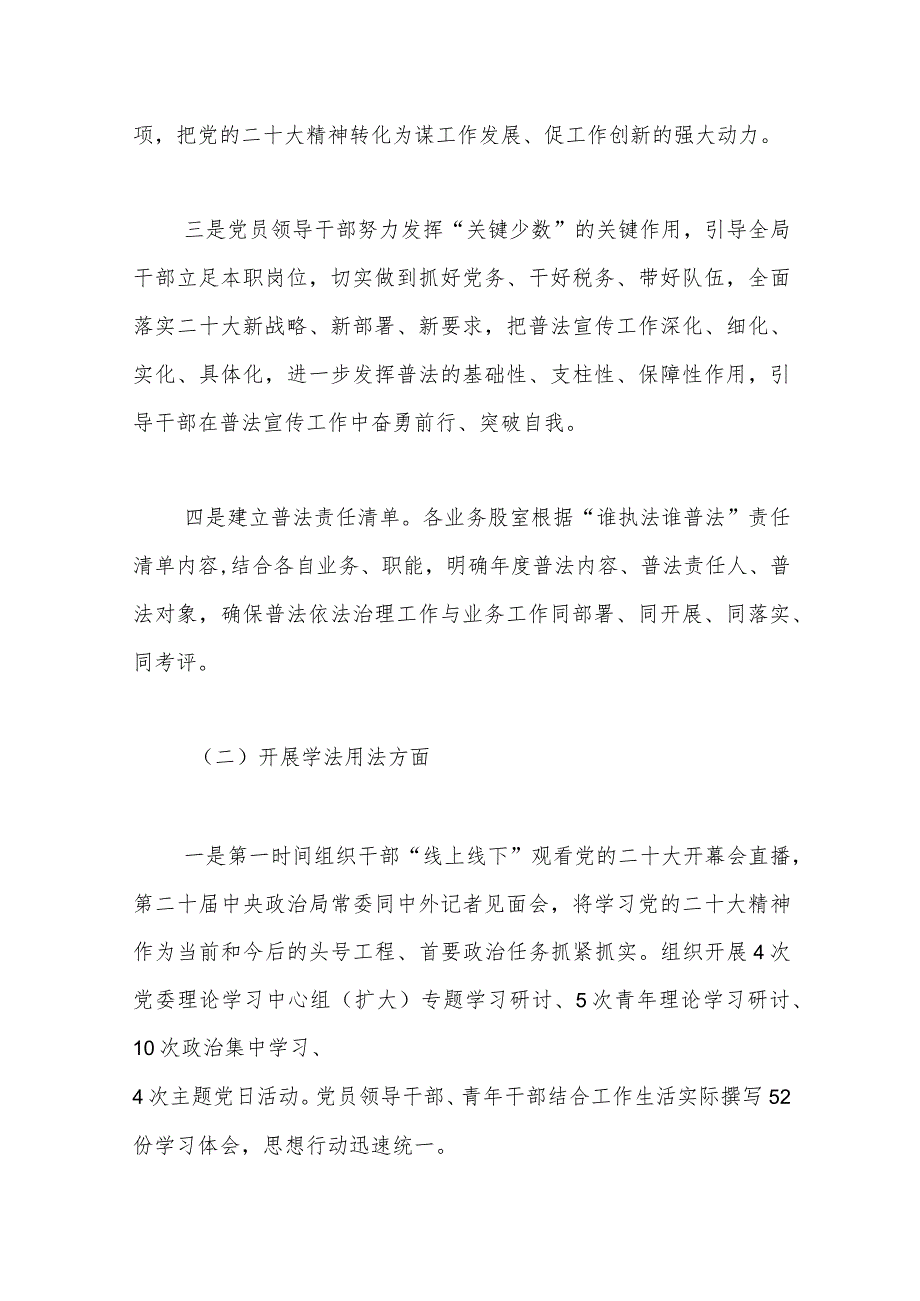 项，把党的二十大精神转化为谋工作发展、促工作创新的强大动力。

三是党员领导干部努力发挥“关键少数”的关键作用，引导全局干部立足本职岗位，切实做到抓好党务、干好税务、带好队伍，全面落实二十大新战略、新部署、新要求，把普法宣传工作深化、细化、实化、具体化，进一步发挥普法的基础性、支柱性、保障性作用，引导干部在普法宣传工作中奋勇前行、突破自我。

四是建立普法责任清单。各业务股室根据“谁执法谁普法”责任清单内容,结合各自业务、职能，明确年度普法内容、普法责任人、普法对象，确保普法依法治理工作与业务工作同部署、同开展、同落实、同考评。

（二）开展学法用法方面

一是第一时间组织干部“线上线下”观看党的二十大开幕会直播，第二十届中央政治局常委同中外记者见面会，将学习党的二十大精神作为当前和今后的头号工程、首要政治任务抓紧抓实。组织开展4次党委理论学习中心组（扩大）专题学习研讨、5次青年理论学习研讨、10次政治集中学习、

4次主题党日活动。党员领导干部、青年干部结合工作生活实际撰写52份学习体会，思想行动迅速统一。